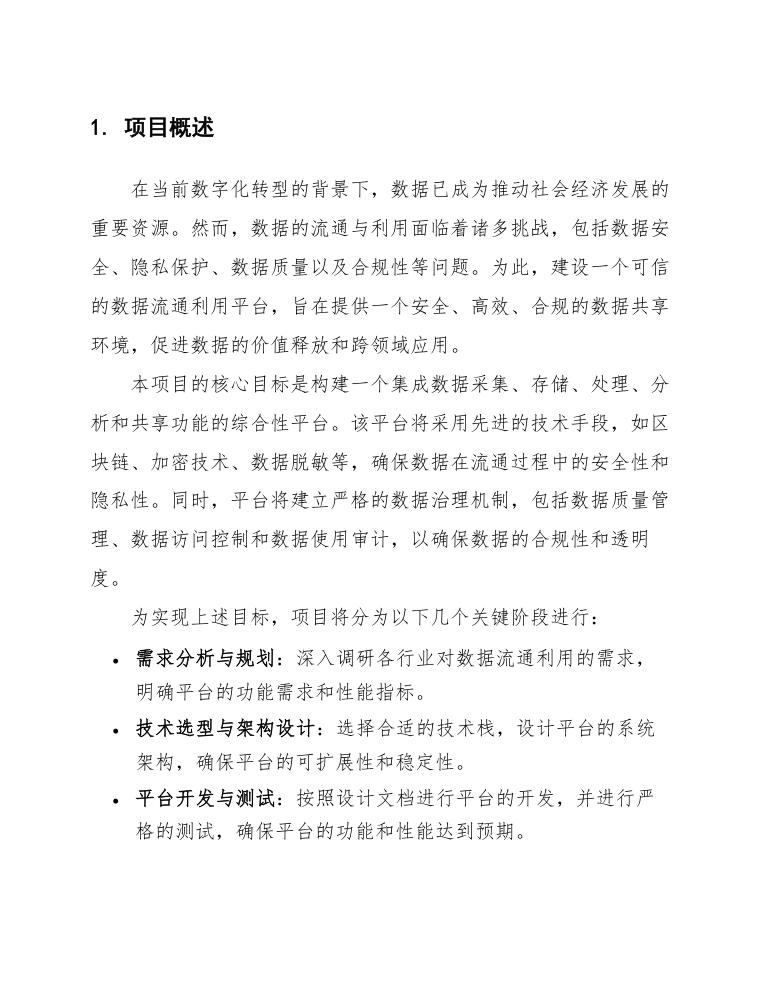 1. 项目概述

在当前数字化转型的背景下，数据已成为推动社会经济发展的重要资源。然而，数据的流通与利用面临着诸多挑战，包括数据安全、隐私保护、数据质量以及合规性等问题。为此，建设一个可信的数据流通利用平台，旨在提供一个安全、高效、合规的数据共享环境，促进数据的价值释放和跨领域应用。

本项目的核心目标是构建一个集成数据采集、存储、处理、分析和共享功能的综合性平台。该平台将采用先进的技术手段，如区块链、加密技术、数据脱敏等，确保数据在流通过程中的安全性和隐私性。同时，平台将建立严格的数据治理机制，包括数据质量管理、数据访问控制和数据使用审计，以确保数据的合规性和透明度。

为实现上述目标，项目将分为以下几个关键阶段进行：

• 需求分析与规划：深入调研各行业对数据流通利用的需求，明确平台的功能需求和性能指标。
• 技术选型与架构设计：选择合适的技术栈，设计平台的系统架构，确保平台的可扩展性和稳定性。
• 平台开发与测试：按照设计文档进行平台的开发，并进行严格的测试，确保平台的功能和性能达到预期。